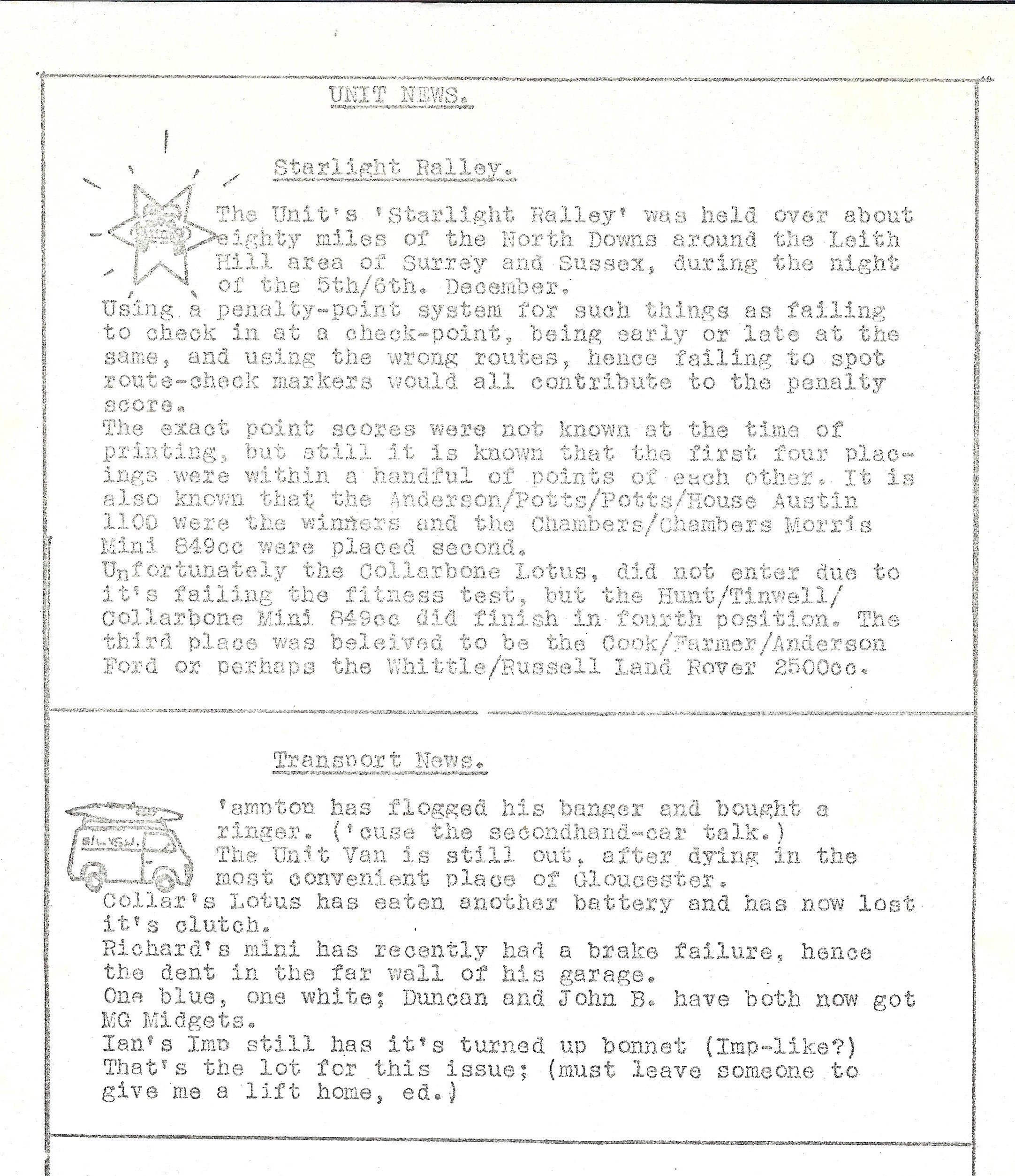 UNIT NEWS.

Starlight Ralley.

The Unit's 'Starlight Ralley' was held over about eighty miles of the North Downs around the Leith Hill area of Surrey and Sussex, during the night of the 5th/6th. December.

Using a penalty-point system for such things as failing to check in at a check-point, being early or late at the same, and using the wrong routes, hence failing to spot route-check markers would all contribute to the penalty score.

The exact point scores were not known at the time of printing, but still it is known that the first four placings were within a handful of points of each other. It is also known that the Anderson/Potts/Potts/House Austin 1100 were the winners and the Chambers/Chambers Morris Mini 849cc were placed second.

Unfortunately the Collarbone Lotus, did not enter due to it's failing the fitness test, but the Hunt/Tinwell/Collarbone Mini 849cc did finish in fourth position. The third place was beleived to be the Cook/Farmer/Anderson Ford or perhaps the Whittle/Russell Land Rover 2500cc.

Transport News.

'ampton has flogged his banger and bought a ringer. ('cuse the secondhand-car talk.)

The Unit Van is still out, after dying in the most convenient place of Gloucester.

Collar's Lotus has eaten another battery and has now lost it's clutch.

Richard's mini has recently had a brake failure, hence the dent in the far wall of his garage.

One blue, one white; Duncan and John B. have both now got MG Midgets.

Ian's Imp still has it's turned up bonnet (Imp-like?)

That's the lot for this issue; (must leave someone to give me a lift home, ed.)